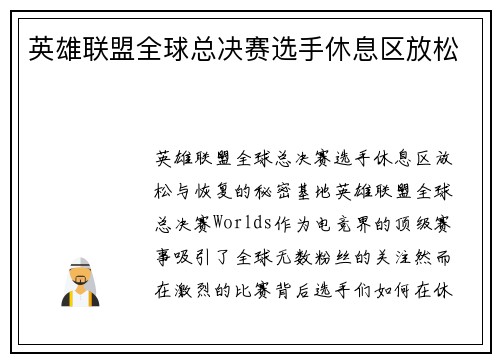 英雄联盟全球总决赛选手休息区放松

英雄联盟全球总决赛选手休息区放松与恢复的秘密基地英雄联盟全球总决赛Worlds作为电竞界的顶级赛事吸引了全球无数粉丝的关注然而在激烈的比赛背后选手们如何在休